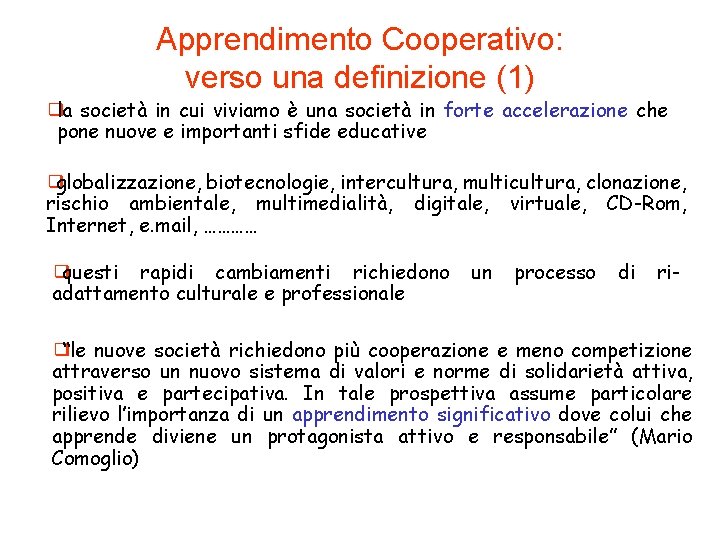 Apprendimento Cooperativo: verso una definizione (1)

❑la società in cui viviamo è una società in forte accelerazione che pone nuove e importanti sfide educative

❑globalizzazione, biotecnologie, intercultura, multicultura, clonazione, rischio ambientale, multimedialità, digitale, virtuale, CD-Rom, Internet, e.mail, …………

❑questi rapidi cambiamenti richiedono un processo di ri-adattamento culturale e professionale

❑"le nuove società richiedono più cooperazione e meno competizione attraverso un nuovo sistema di valori e norme di solidarietà attiva, positiva e partecipativa. In tale prospettiva assume particolare rilievo l'importanza di un apprendimento significativo dove colui che apprende diviene un protagonista attivo e responsabile" (Mario Comoglio)